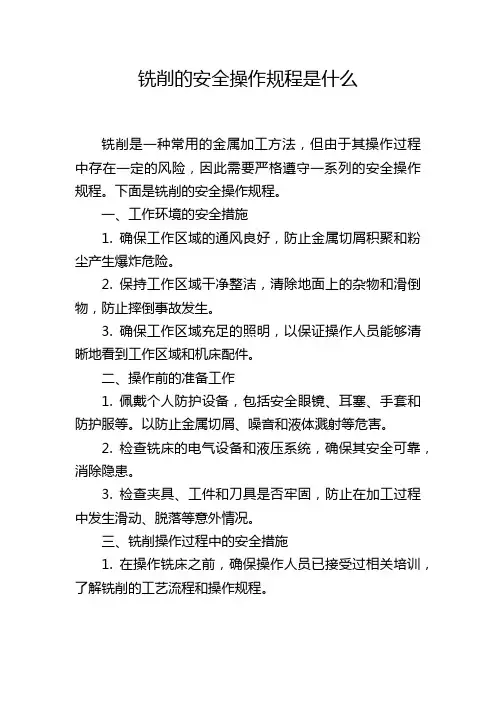 铣削的安全操作规程是什么

铣削是一种常用的金属加工方法，但由于其操作过程中存在一定的风险，因此需要严格遵守一系列的安全操作规程。下面是铣削的安全操作规程。

一、工作环境的安全措施

1. 确保工作区域的通风良好，防止金属切屑积聚和粉尘产生爆炸危险。

2. 保持工作区域干净整洁，清除地面上的杂物和滑倒物，防止摔倒事故发生。

3. 确保工作区域充足的照明，以保证操作人员能够清晰地看到工作区域和机床配件。

二、操作前的准备工作

1. 佩戴个人防护设备，包括安全眼镜、耳塞、手套和防护服等。以防止金属切屑、噪音和液体溅射等危害。

2. 检查铣床的电气设备和液压系统，确保其安全可靠，消除隐患。

3. 检查夹具、工件和刀具是否牢固，防止在加工过程中发生滑动、脱落等意外情况。

三、铣削操作过程中的安全措施

1. 在操作铣床之前，确保操作人员已接受过相关培训，了解铣削的工艺流程和操作规程。